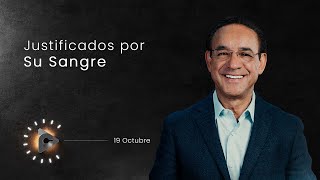 Justificados por
Su Sangre

19 Octubre